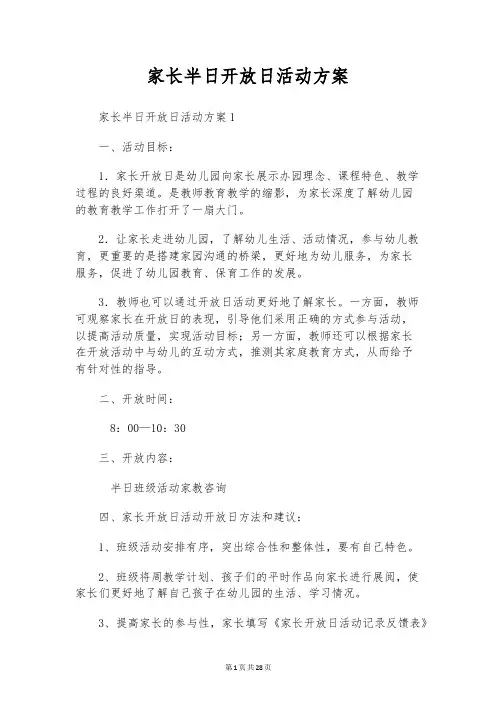 家长半日开放日活动方案

家长半日开放日活动方案1

一、活动目标：

1．家长开放日是幼儿园向家长展示办园理念、课程特色、教学过程的良好渠道。是教师教育教学的缩影，为家长深度了解幼儿园的教育教学工作打开了一扇大门。

2．让家长走进幼儿园，了解幼儿生活、活动情况，参与幼儿教育，更重要的是搭建家园沟通的桥梁，更好地为幼儿服务，为家长服务，促进了幼儿园教育、保育工作的发展。

3．教师也可以通过开放日活动更好地了解家长。一方面，教师可观察家长在开放日的表现，引导他们采用正确的方式参与活动，以提高活动质量，实现活动目标；另一方面，教师还可以根据家长在开放活动中与幼儿的互动方式，推测其家庭教育方式，从而给予有针对性的指导。

二、开放时间：

8：00—10：30

三、开放内容：

半日班级活动家教咨询

四、家长开放日活动开放日方法和建议：

1、班级活动安排有序，突出综合性和整体性，要有自己特色。

2、班级将周教学计划、孩子们的平时作品向家长进行展阅，使家长们更好地了解自己孩子在幼儿园的生活、学习情况。

3、提高家长的参与性，家长填写《家长开放日活动记录反馈表》

第1页共28页